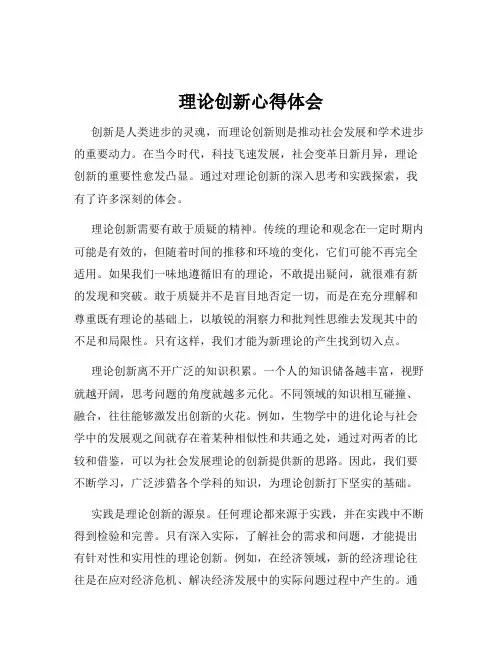 理论创新心得体会

创新是人类进步的灵魂，而理论创新则是推动社会发展和学术进步的重要动力。在当今时代，科技飞速发展，社会变革日新月异，理论创新的重要性愈发凸显。通过对理论创新的深入思考和实践探索，我有了许多深刻的体会。

理论创新需要有敢于质疑的精神。传统的理论和观念在一定时期内可能是有效的，但随着时间的推移和环境的变化，它们可能不再完全适用。如果我们一味地遵循旧有的理论，不敢提出疑问，就很难有新的发现和突破。敢于质疑并不是盲目地否定一切，而是在充分理解和尊重既有理论的基础上，以敏锐的洞察力和批判性思维去发现其中的不足和局限性。只有这样，我们才能为新理论的产生找到切入点。

理论创新离不开广泛的知识积累。一个人的知识储备越丰富，视野就越开阔，思考问题的角度就越多元化。不同领域的知识相互碰撞、融合，往往能够激发出创新的火花。例如，生物学中的进化论与社会学中的发展观之间就存在着某种相似性和共通之处，通过对两者的比较和借鉴，可以为社会发展理论的创新提供新的思路。因此，我们要不断学习，广泛涉猎各个学科的知识，为理论创新打下坚实的基础。

实践是理论创新的源泉。任何理论都来源于实践，并在实践中不断得到检验和完善。只有深入实际，了解社会的需求和问题，才能提出有针对性和实用性的理论创新。例如，在经济领域，新的经济理论往往是在应对经济危机、解决经济发展中的实际问题过程中产生的。通